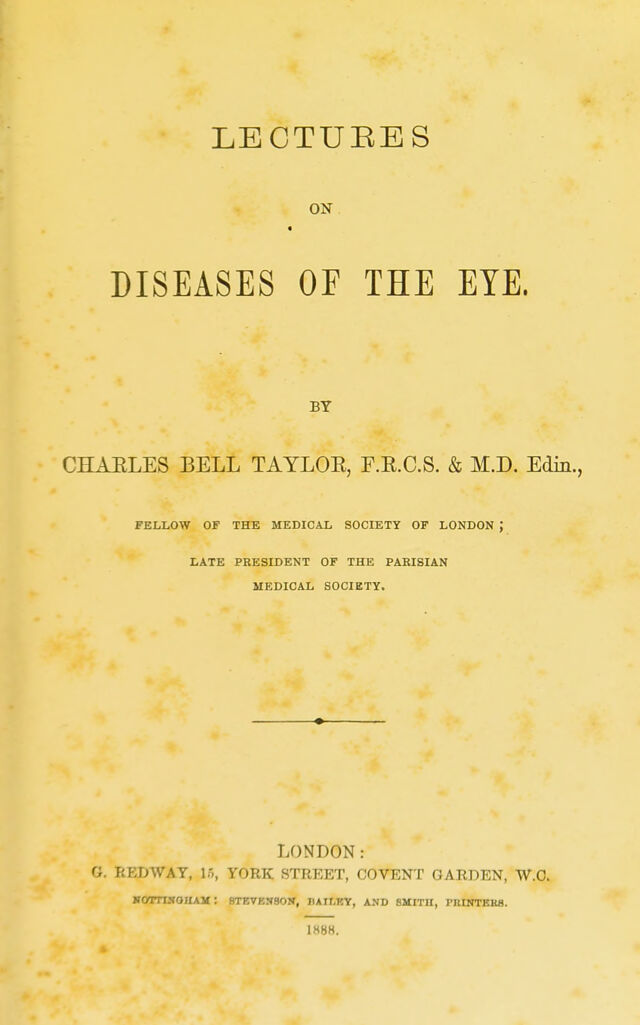 LECTURES

ON

DISEASES OF THE EYE.

BY

CHARLES BELL TAYLOR, F.R.C.S. & M.D. Edin.,

FELLOW OF THE MEDICAL SOCIETY OF LONDON;

LATE PRESIDENT OF THE PARISIAN MEDICAL SOCIETY.

LONDON:
G. REDWAY, 15, YORK STREET, COVENT GARDEN, W.C.

NOTTINGHAM: STEVENSON, BAILEY, AND SMITH, PRINTERS.

1888.